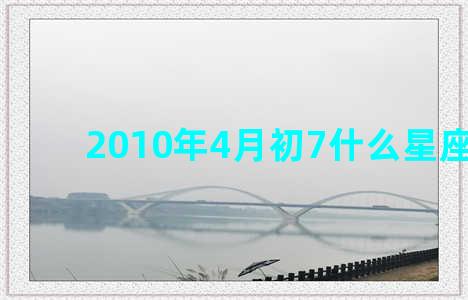 2010年4月初7什么星座